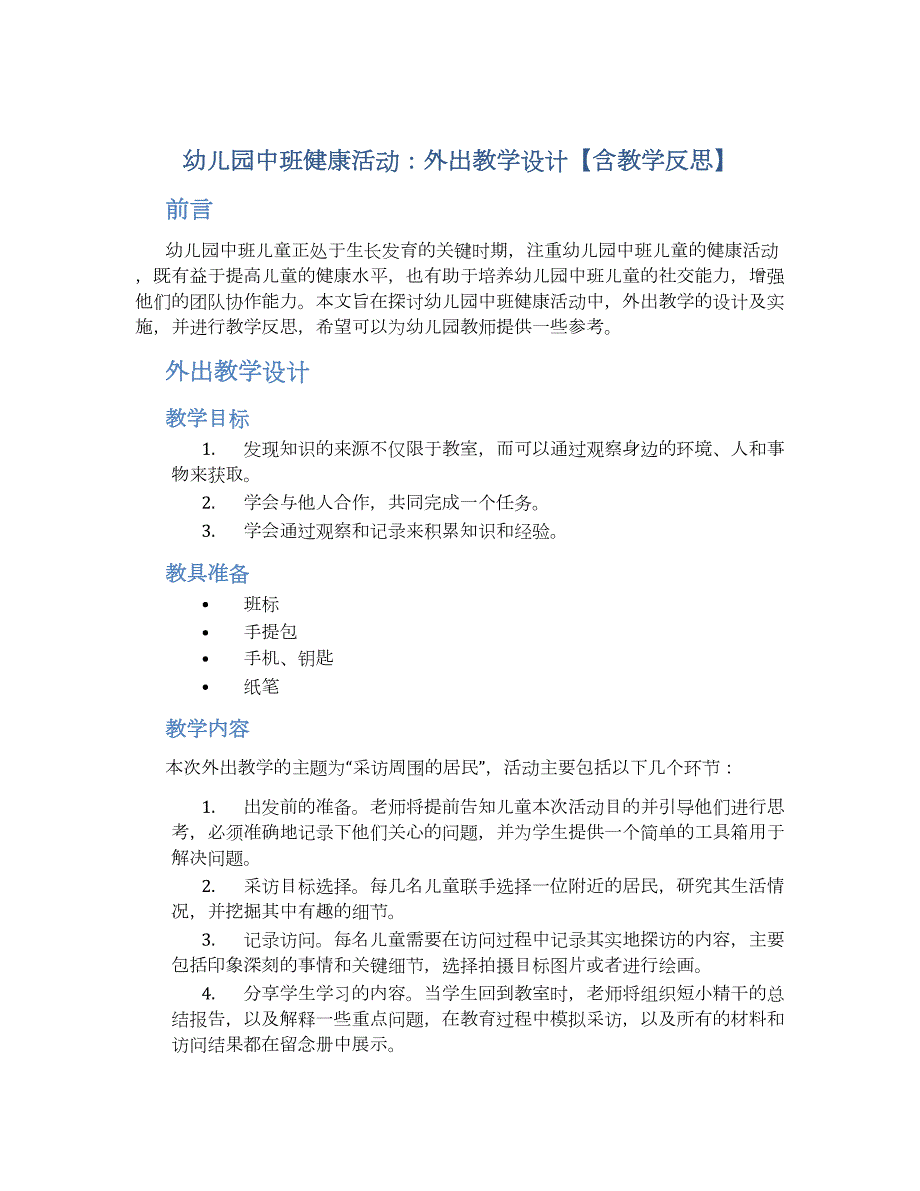 幼儿园中班健康活动：外出教学设计【含教学反思】

前言

幼儿园中班儿童正处于生长发育的关键时期，注重幼儿园中班儿童的健康活动，既有益于提高儿童的健康水平，也有助于培养幼儿园中班儿童的社交能力，增强他们的团队协作能力。本文旨在探讨幼儿园中班健康活动中，外出教学的设计及实施，并进行教学反思，希望可以为幼儿园教师提供一些参考。

外出教学设计

教学目标

1. 发现知识的来源不仅限于教室，而可以通过观察身边的环境、人和事物来获取。
2. 学会与他人合作，共同完成一个任务。
3. 学会通过观察和记录来积累知识和经验。

教具准备

• 班标
• 手提包
• 手机、钥匙
• 纸笔

教学内容

本次外出教学的主题为“采访周围的居民”，活动主要包括以下几个环节：

1. 出发前的准备。老师将提前告知儿童本次活动目的并引导他们进行思考，必须准确地记录下他们关心的问题，并为学生提供一个简单的工具箱用于解决问题。
2. 采访目标选择。每几名儿童联手选择一位附近的居民，研究其生活情况，并挖掘其中有趣的细节。
3. 记录访问。每名儿童需要在访问过程中记录其实地探访的内容，主要包括印象深刻的事情和关键细节，选择拍摄目标图片或者进行绘画。
4. 分享学生学习的内容。当学生回到教室时，老师将组织短小精干的总结报告，以及解释一些重点问题，在教育过程中模拟采访，以及所有的材料和访问结果都在留念册中展示。